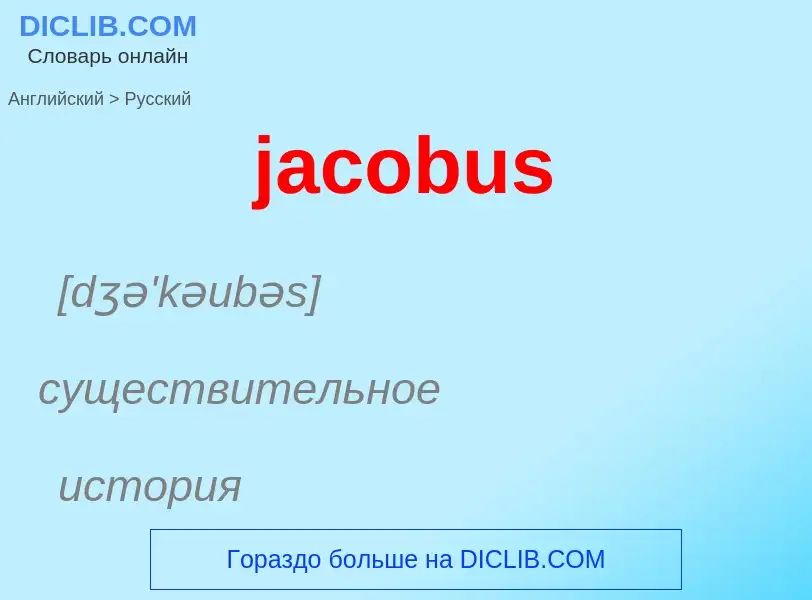 DICLIB.COM
Словарь онлайн

Английский > Русский

jacobus

[dʒə'kəubəs]

существительное

история

Гораздо больше на DICLIB.COM